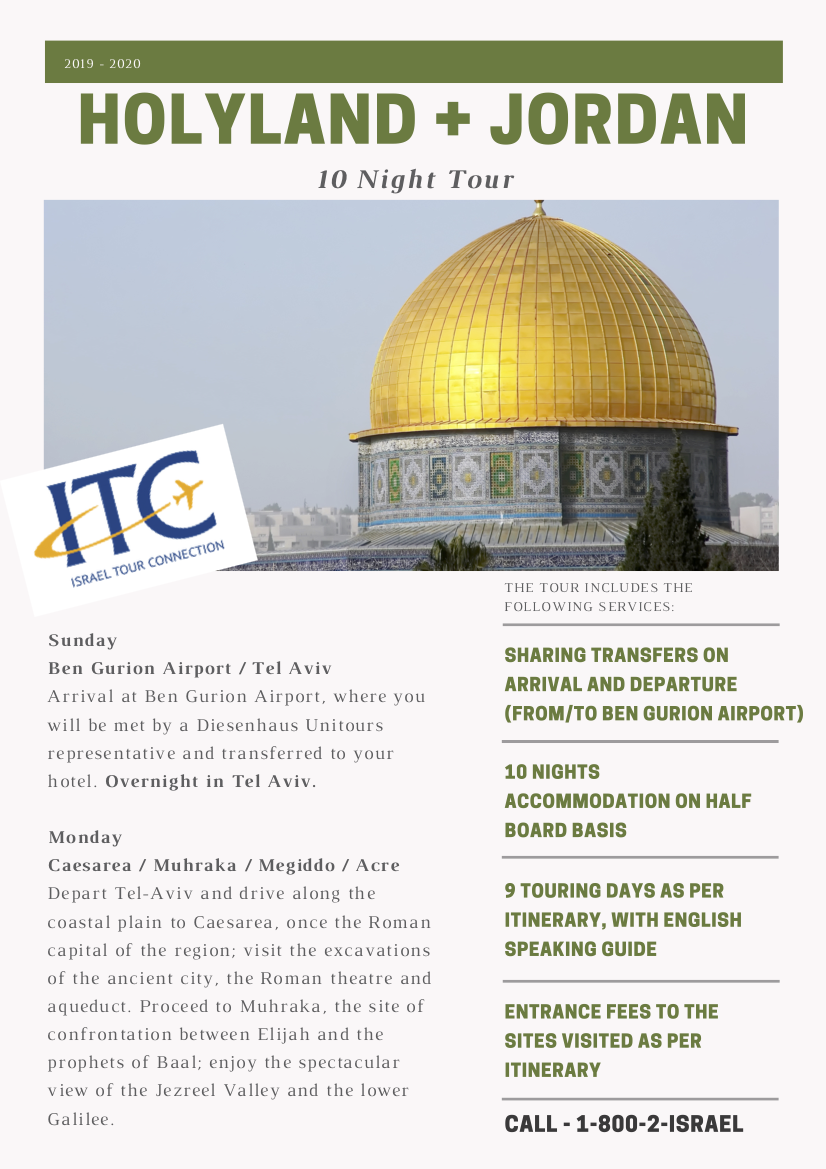 2019 - 2020

HOLYLAND + JORDAN

10 Night Tour

ITC
ISRAEL TOUR CONNECTION

Sunday
Ben Gurion Airport / Tel Aviv
Arrival at Ben Gurion Airport, where you will be met by a Diesenhaus Unitours representative and transferred to your hotel. Overnight in Tel Aviv.

Monday
Caesarea / Muhraka / Megiddo / Acre
Depart Tel-Aviv and drive along the coastal plain to Caesarea, once the Roman capital of the region; visit the excavations of the ancient city, the Roman theatre and aqueduct. Proceed to Muhraka, the site of confrontation between Elijah and the prophets of Baal; enjoy the spectacular view of the Jezreel Valley and the lower Galilee.

THE TOUR INCLUDES THE FOLLOWING SERVICES:

SHARING TRANSFERS ON ARRIVAL AND DEPARTURE (FROM/TO BEN GURION AIRPORT)

10 NIGHTS ACCOMMODATION ON HALF BOARD BASIS

9 TOURING DAYS AS PER ITINERARY, WITH ENGLISH SPEAKING GUIDE

ENTRANCE FEES TO THE SITES VISITED AS PER ITINERARY

CALL - 1-800-2-ISRAEL